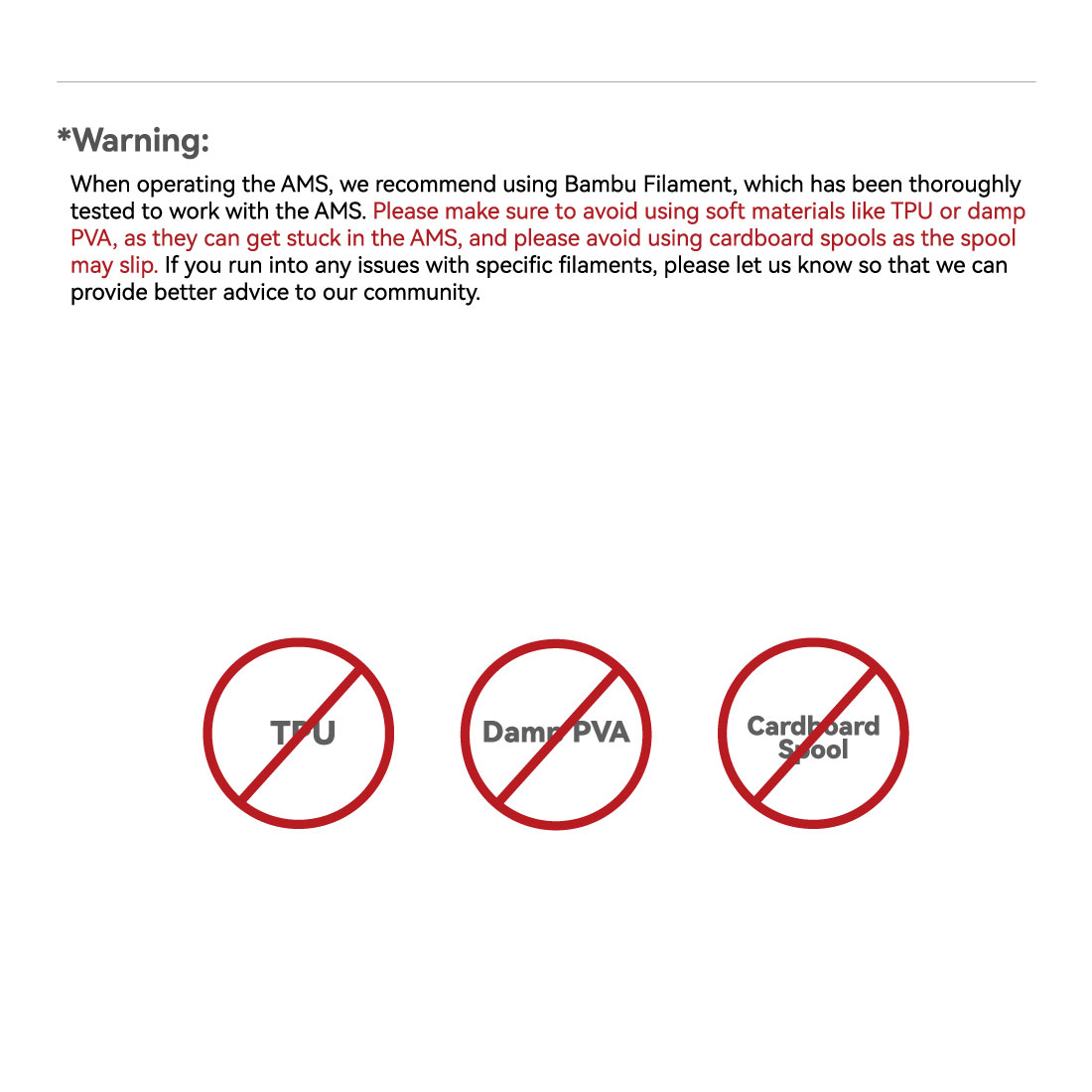 *Warning:

When operating the AMS, we recommend using Bambu Filament, which has been thoroughly tested to work with the AMS. Please make sure to avoid using soft materials like TPU or damp PVA, as they can get stuck in the AMS, and please avoid using cardboard spools as the spool may slip. If you run into any issues with specific filaments, please let us know so that we can provide better advice to our community.

TPU

Damp PVA

Cardboard Spool